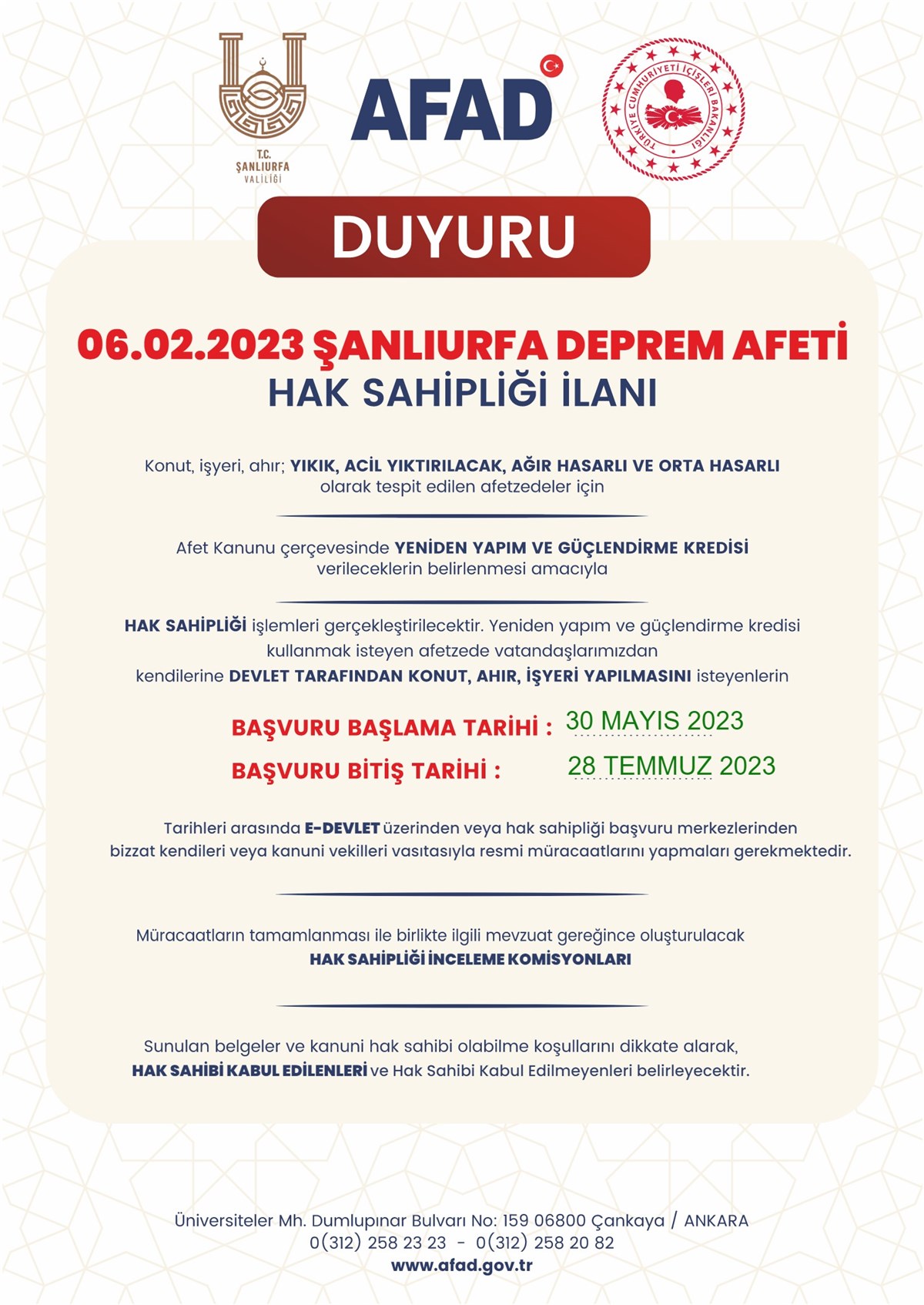 T.C.
ŞANLIURFA
VALİLİĞİ

AFAD

TÜRKİYE CUMHURİYETİ İÇİŞLERİ BAKANLIĞI

DUYURU

06.02.2023 ŞANLIURFA DEPREM AFETİ
HAK SAHİPLİĞİ İLANI

Konut, işyeri, ahır; YIKIK, ACİL YIKTIRILACAK, AĞIR HASARLI VE ORTA HASARLI olarak tespit edilen afetzedeler için

Afet Kanunu çerçevesinde YENİDEN YAPIM VE GÜÇLENDİRME KREDİSİ verileceklerin belirlenmesi amacıyla

HAK SAHİPLİĞİ işlemleri gerçekleştirilecektir. Yeniden yapım ve güçlendirme kredisi kullanmak isteyen afetzede vatandaşlarımızdan kendilerine DEVLET TARAFINDAN KONUT, AHIR, İŞYERİ YAPILMASINI isteyenlerin

BAŞVURU BAŞLAMA TARİHİ : 30 MAYIS 2023
BAŞVURU BİTİŞ TARİHİ : 28 TEMMUZ 2023

Tarihleri arasında E-DEVLET üzerinden veya hak sahipliği başvuru merkezlerinden bizzat kendileri veya kanuni vekilleri vasıtasıyla resmi müracaatlarını yapmaları gerekmektedir.

Müracaatların tamamlanması ile birlikte ilgili mevzuat gereğince oluşturulacak HAK SAHİPLİĞİ İNCELEME KOMİSYONLARI

Sunulan belgeler ve kanuni hak sahibi olabilme koşullarını dikkate alarak, HAK SAHİBİ KABUL EDİLENLERİ ve Hak Sahibi Kabul Edilmeyenleri belirleyecektir.

Üniversiteler Mh. Dumlupınar Bulvarı No: 159 06800 Çankaya / ANKARA
0(312) 258 23 23 - 0(312) 258 20 82
www.afad.gov.tr